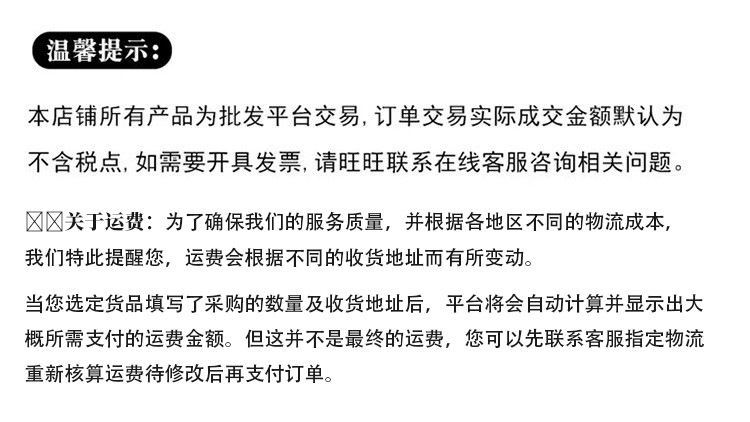 温馨提示:

本店铺所有产品为批发平台交易,订单交易实际成交金额默认为不含税点,如需要开具发票,请旺旺联系在线客服咨询相关问题。

☒☒关于运费:为了确保我们的服务质量,并根据各地区不同的物流成本,我们特此提醒您,运费会根据不同的收货地址而有所变动。

当您选定货品填写了采购的数量及收货地址后,平台将会自动计算并显示出大概所需支付的运费金额。但这并不是最终的运费,您可以先联系客服指定物流重新核算运费待修改后再支付订单。